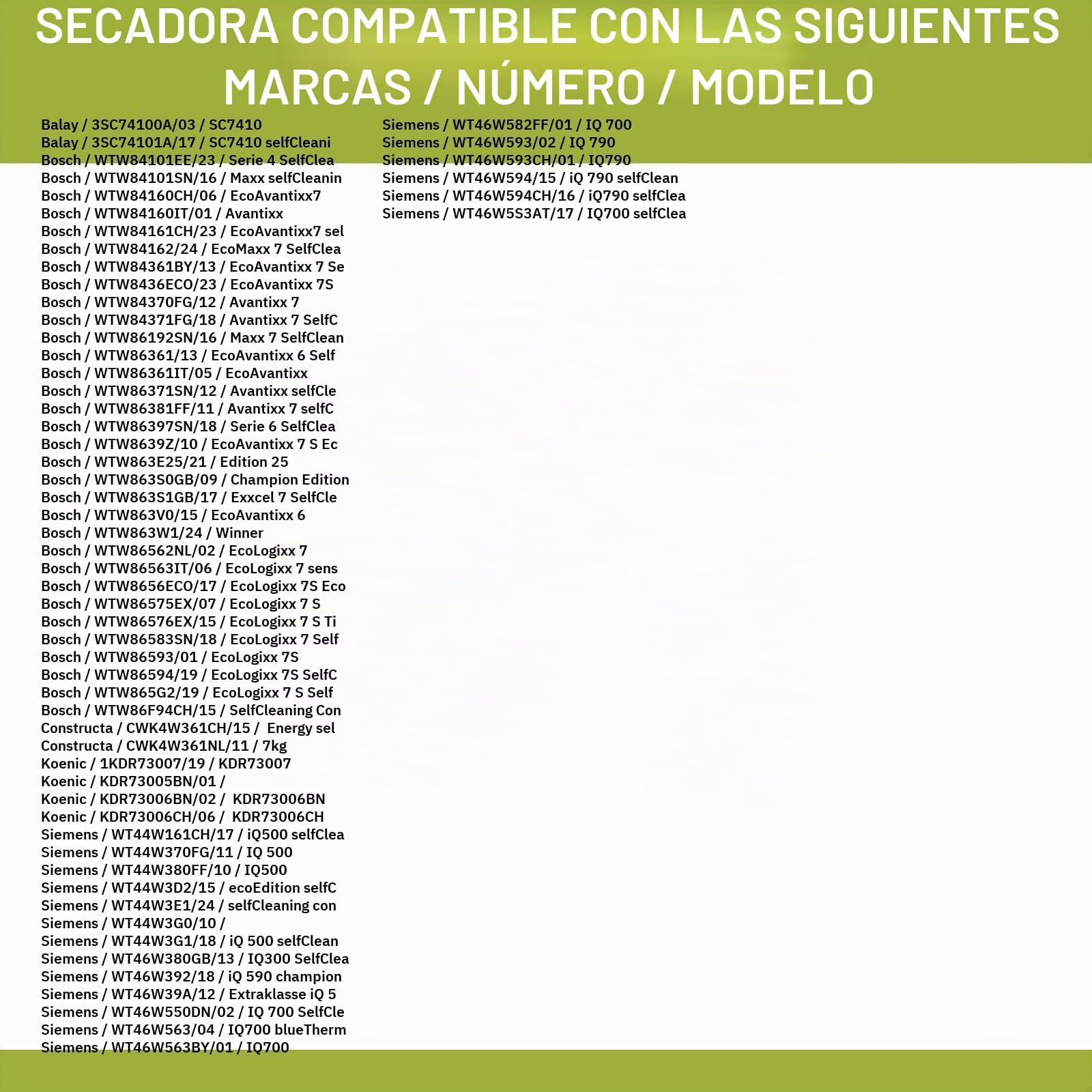 SECADORA COMPATIBLE CON LAS SIGUIENTES MARCAS / NÚMERO / MODELO

Balay / 3SC74100A/03 / SC7410
Balay / 3SC74101A/17 / SC7410 selfCleani
Bosch / WTW84101EE/23 / Serie 4 SelfClea
Bosch / WTW84101SN/16 / Maxx selfCleanin
Bosch / WTW84160CH/06 / EcoAvantixx7
Bosch / WTW84160IT/01 / Avantixx
Bosch / WTW84161CH/23 / EcoAvantixx7 sel
Bosch / WTW84162/24 / EcoMaxx 7 SelfClea
Bosch / WTW84361BY/13 / EcoAvantixx 7 Se
Bosch / WTW8436ECO/23 / EcoAvantixx 7S
Bosch / WTW84370FG/12 / Avantixx 7
Bosch / WTW84371FG/18 / Avantixx 7 SelfC
Bosch / WTW86192SN/16 / Maxx 7 SelfClean
Bosch / WTW86361/13 / EcoAvantixx 6 Self
Bosch / WTW86361IT/05 / EcoAvantixx
Bosch / WTW86371SN/12 / Avantixx selfCle
Bosch / WTW86381FF/11 / Avantixx 7 selfC
Bosch / WTW86397SN/18 / Serie 6 SelfClea
Bosch / WTW8639Z/10 / EcoAvantixx 7 S Ec
Bosch / WTW863E25/21 / Edition 25
Bosch / WTW863S0GB/09 / Champion Edition
Bosch / WTW863S1GB/17 / Exxcel 7 SelfCle
Bosch / WTW863V0/15 / EcoAvantixx 6
Bosch / WTW863W1/24 / Winner
Bosch / WTW86562NL/02 / EcoLogixx 7
Bosch / WTW86563IT/06 / EcoLogixx 7 sens
Bosch / WTW8656ECO/17 / EcoLogixx 7S Eco
Bosch / WTW86575EX/07 / EcoLogixx 7 S
Bosch / WTW86576EX/15 / EcoLogixx 7 S Ti
Bosch / WTW86583SN/18 / EcoLogixx 7 Self
Bosch / WTW86593/01 / EcoLogixx 7S
Bosch / WTW86594/19 / EcoLogixx 7S SelfC
Bosch / WTW865G2/19 / EcoLogixx 7 S Self
Bosch / WTW86F94CH/15 / SelfCleaning Con
Constructa / CWK4W361CH/15 / Energy sel
Constructa / CWK4W361NL/11 / 7kg
Koenic / 1KDR73007/19 / KDR73007
Koenic / KDR73005BN/01 /
Koenic / KDR73006BN/02 / KDR73006BN
Koenic / KDR73006CH/06 / KDR73006CH
Siemens / WT44W161CH/17 / iQ500 selfClea
Siemens / WT44W370FG/11 / IQ 500
Siemens / WT44W380FF/10 / IQ500
Siemens / WT44W3D2/15 / ecoEdition selfC
Siemens / WT44W3E1/24 / selfCleaning con
Siemens / WT44W3G0/10 /
Siemens / WT44W3G1/18 / iQ 500 selfClean
Siemens / WT46W380GB/13 / IQ300 SelfClea
Siemens / WT46W392/18 / iQ 590 champion
Siemens / WT46W39A/12 / Extraklasse iQ 5
Siemens / WT46W550DN/02 / IQ 700 SelfCle
Siemens / WT46W563/04 / IQ700 blueTherm
Siemens / WT46W563BY/01 / IQ700

Siemens / WT46W582FF/01 / IQ 700
Siemens / WT46W593/02 / IQ 790
Siemens / WT46W593CH/01 / IQ790
Siemens / WT46W594/15 / iQ 790 selfClean
Siemens / WT46W594CH/16 / iQ790 selfClea
Siemens / WT46W5S3AT/17 / IQ700 selfClea